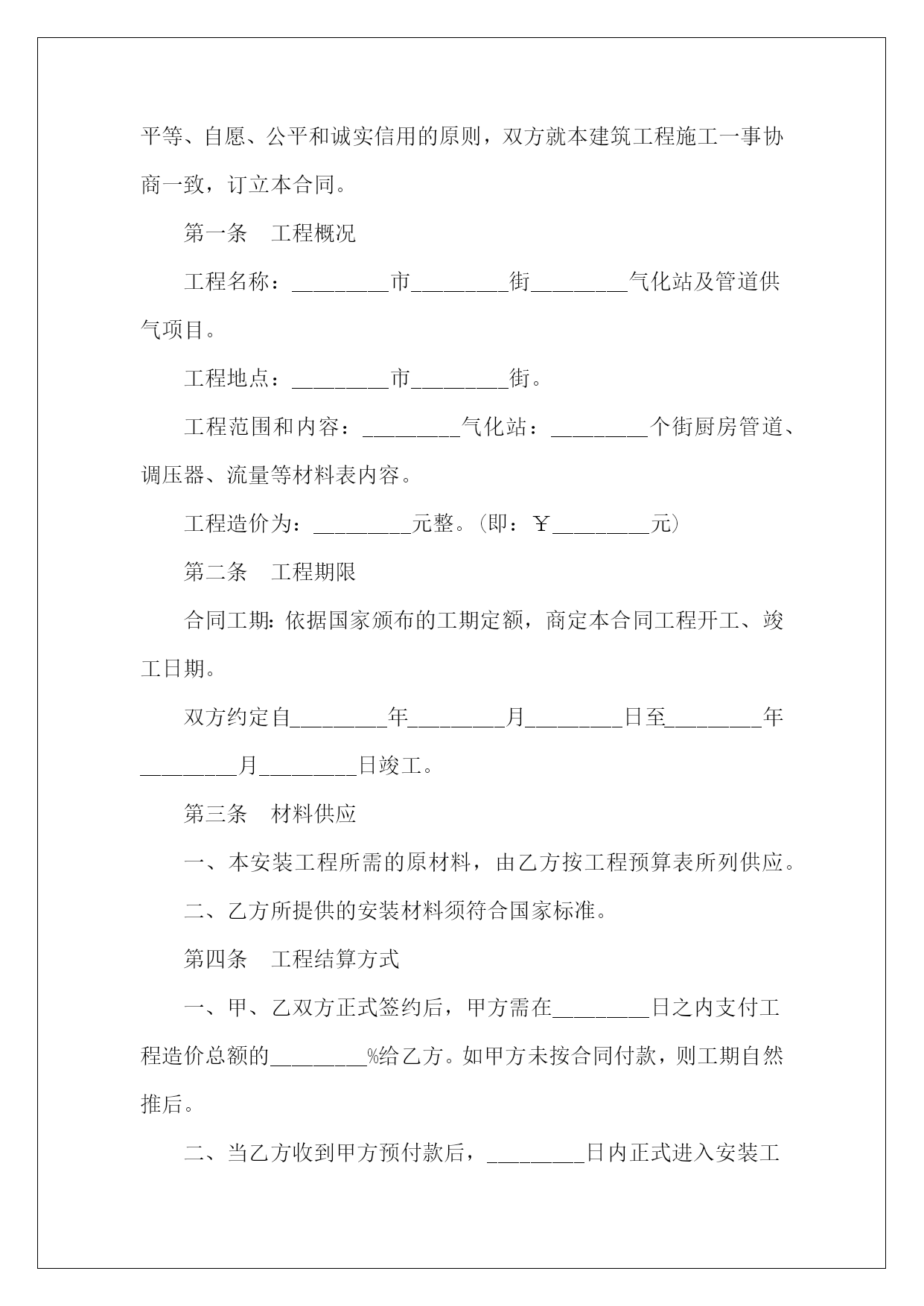 平等、自愿、公平和诚实信用的原则，双方就本建筑工程施工一事协商一致，订立本合同。

第一条　工程概况

工程名称：________市________街________气化站及管道供气项目。

工程地点：________市________街。

工程范围和内容：________气化站：________个街厨房管道、调压器、流量等材料表内容。

工程造价为：________元整。(即：￥________元)

第二条　工程期限

合同工期：依据国家颁布的工期定额，商定本合同工程开工、竣工日期。

双方约定自________年________月________日至________年________月________日竣工。

第三条　材料供应

一、本安装工程所需的原材料，由乙方按工程预算表所列供应。

二、乙方所提供的安装材料须符合国家标准。

第四条　工程结算方式

一、甲、乙双方正式签约后，甲方需在________日之内支付工程造价总额的________%给乙方。如甲方未按合同付款，则工期自然推后。

二、当乙方收到甲方预付款后，________日内正式进入安装工